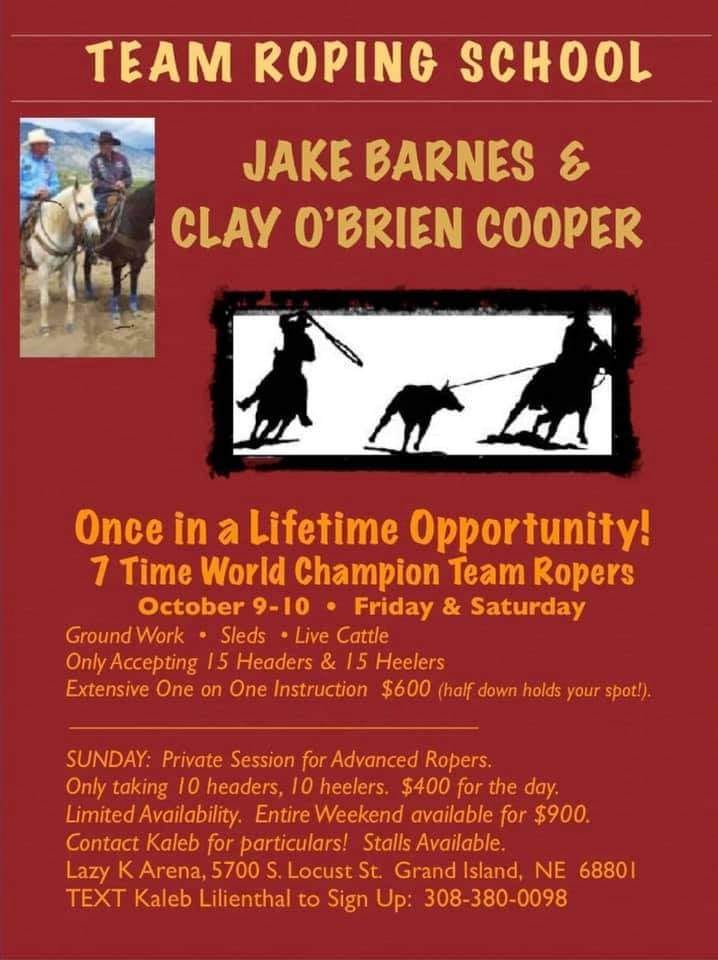 TEAM ROPING SCHOOL

JAKE BARNES &
CLAY O'BRIEN COOPER

Once in a Lifetime Opportunity!
7 Time World Champion Team Ropers
October 9-10 • Friday & Saturday
Ground Work • Sleds • Live Cattle
Only Accepting 15 Headers & 15 Heelers
Extensive One on One Instruction $600 (half down holds your spot!).

SUNDAY: Private Session for Advanced Ropers.
Only taking 10 headers, 10 heelers. $400 for the day.
Limited Availability. Entire Weekend available for $900.
Contact Kaleb for particulars! Stalls Available.
Lazy K Arena, 5700 S. Locust St. Grand Island, NE 68801
TEXT Kaleb Lilienthal to Sign Up: 308-380-0098